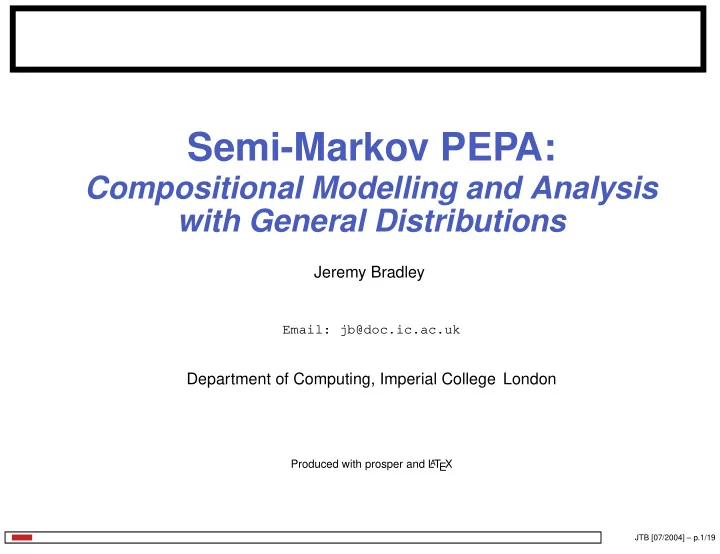 Semi-Markov PEPA:
Compositional Modelling and Analysis with General Distributions

Jeremy Bradley

Email: jb@doc.ic.ac.uk

Department of Computing, Imperial College London

Produced with prosper and LaTeX

JTB [07/2004] – p.1/19